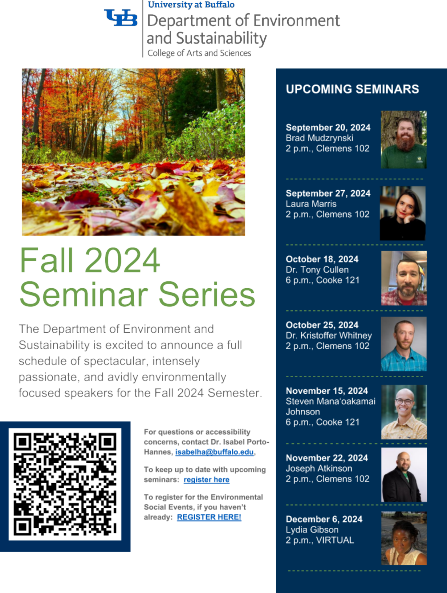 UB University at Buffalo
Department of Environment and Sustainability
College of Arts and Sciences

Fall 2024 Seminar Series

The Department of Environment and Sustainability is excited to announce a full schedule of spectacular, intensely passionate, and avidly environmentally focused speakers for the Fall 2024 Semester.

For questions or accessibility concerns, contact Dr. Isabel Porto-Hannes, isabelha@buffalo.edu.

To keep up to date with upcoming seminars: register here

To register for the Environmental Social Events, if you haven't already: REGISTER HERE!

UPCOMING SEMINARS

September 20, 2024
Brad Mudzrynski
2 p.m., Clemens 102

September 27, 2024
Laura Marris
2 p.m., Clemens 102

October 18, 2024
Dr. Tony Cullen
6 p.m., Cooke 121

October 25, 2024
Dr. Kristoffer Whitney
2 p.m., Clemens 102

November 15, 2024
Steven Mana'oakamai Johnson
6 p.m., Cooke 121

November 22, 2024
Joseph Atkinson
2 p.m., Clemens 102

December 6, 2024
Lydia Gibson
2 p.m., VIRTUAL